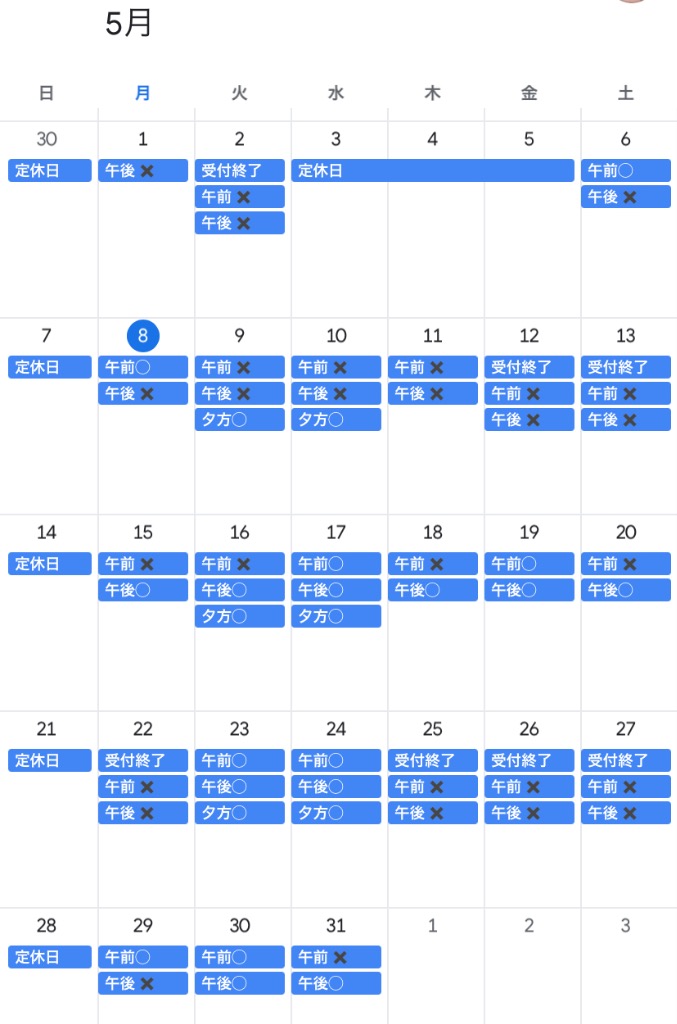 5月

| 日 | 月 | 火 | 水 | 木 | 金 | 土 |
|---|---|---|---|---|---|---|
| 30 定休日 | 1 午後✖ | 2 受付終了 午前✖ 午後✖ | 3 定休日 | 4 | 5 | 6 午前〇 午後✖ |
| 7 定休日 | 8 午前〇 午後✖ | 9 午前✖ 午後✖ 夕方〇 | 10 午前✖ 午後✖ 夕方〇 | 11 午前✖ 午後✖ | 12 受付終了 午前✖ 午後✖ | 13 受付終了 午前✖ 午後✖ |
| 14 定休日 | 15 午前✖ 午後〇 | 16 午前✖ 午後〇 夕方〇 | 17 午前〇 午後〇 夕方〇 | 18 午前✖ 午後〇 | 19 午前〇 午後〇 | 20 午前✖ 午後〇 |
| 21 定休日 | 22 受付終了 午前✖ 午後✖ | 23 午前〇 午後〇 夕方〇 | 24 午前〇 午後〇 夕方〇 | 25 受付終了 午前✖ 午後✖ | 26 受付終了 午前✖ 午後✖ | 27 受付終了 午前✖ 午後✖ |
| 28 定休日 | 29 午前〇 午後✖ | 30 午前〇 午後〇 | 31 午前✖ 午後〇 | 1 | 2 | 3 |